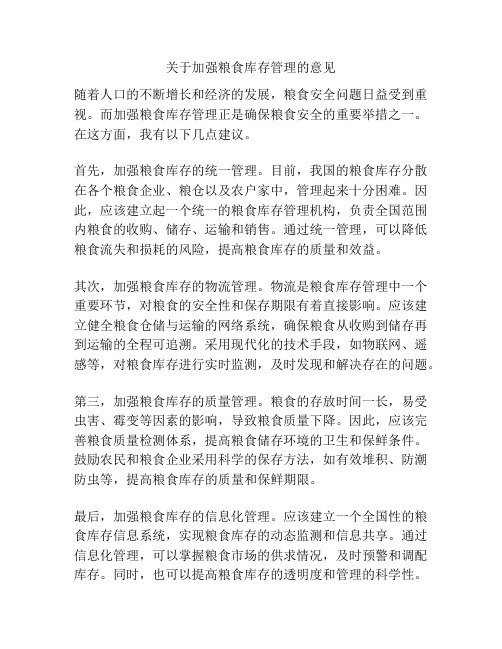 关于加强粮食库存管理的意见

随着人口的不断增长和经济的发展，粮食安全问题日益受到重视。而加强粮食库存管理正是确保粮食安全的重要举措之一。在这方面，我有以下几点建议。

首先，加强粮食库存的统一管理。目前，我国的粮食库存分散在各个粮食企业、粮仓以及农户家中，管理起来十分困难。因此，应该建立起一个统一的粮食库存管理机构，负责全国范围内粮食的收购、储存、运输和销售。通过统一管理，可以降低粮食流失和损耗的风险，提高粮食库存的质量和效益。

其次，加强粮食库存的物流管理。物流是粮食库存管理中一个重要环节，对粮食的安全性和保存期限有着直接影响。应该建立健全粮食仓储与运输的网络系统，确保粮食从收购到储存再到运输的全程可追溯。采用现代化的技术手段，如物联网、遥感等，对粮食库存进行实时监测，及时发现和解决存在的问题。

第三，加强粮食库存的质量管理。粮食的存放时间一长，易受虫害、霉变等因素的影响，导致粮食质量下降。因此，应该完善粮食质量检测体系，提高粮食储存环境的卫生和保鲜条件。鼓励农民和粮食企业采用科学的保存方法，如有效堆积、防潮防虫等，提高粮食库存的质量和保鲜期限。

最后，加强粮食库存的信息化管理。应该建立一个全国性的粮食库存信息系统，实现粮食库存的动态监测和信息共享。通过信息化管理，可以掌握粮食市场的供求情况，及时预警和调配库存。同时，也可以提高粮食库存的透明度和管理的科学性。